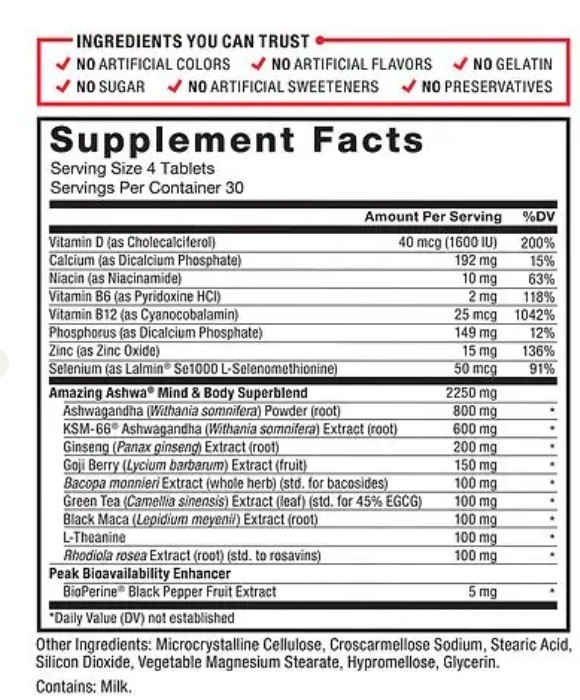 INGREDIENTS YOU CAN TRUST

✓ NO ARTIFICIAL COLORS ✓ NO ARTIFICIAL FLAVORS ✓ NO GELATIN
✓ NO SUGAR ✓ NO ARTIFICIAL SWEETENERS ✓ NO PRESERVATIVES

Supplement Facts

Serving Size 4 Tablets
Servings Per Container 30

| | Amount Per Serving | %DV |
|---|---|---|
| Vitamin D (as Cholecalciferol) | 40 mcg (1600 IU) | 200% |
| Calcium (as Dicalcium Phosphate) | 192 mg | 15% |
| Niacin (as Niacinamide) | 10 mg | 63% |
| Vitamin B6 (as Pyridoxine HCl) | 2 mg | 118% |
| Vitamin B12 (as Cyanocobalamin) | 25 mcg | 1042% |
| Phosphorus (as Dicalcium Phosphate) | 149 mg | 12% |
| Zinc (as Zinc Oxide) | 15 mg | 136% |
| Selenium (as Lalmin® Se1000 L-Selenomethionine) | 50 mcg | 91% |
| Amazing Ashwa® Mind & Body Superblend | 2250 mg | |
| Ashwagandha (Withania somnifera) Powder (root) | 800 mg | * |
| KSM-66® Ashwagandha (Withania somnifera) Extract (root) | 600 mg | * |
| Ginseng (Panax ginseng) Extract (root) | 200 mg | * |
| Goji Berry (Lycium barbarum) Extract (fruit) | 150 mg | * |
| Bacopa monnieri Extract (whole herb) (std. for bacosides) | 100 mg | * |
| Green Tea (Camellia sinensis) Extract (leaf) (std. for 45% EGCG) | 100 mg | * |
| Black Maca (Lepidium meyenii) Extract (root) | 100 mg | * |
| L-Theanine | 100 mg | * |
| Rhodiola rosea Extract (root) (std. to rosavins) | 100 mg | * |
| Peak Bioavailability Enhancer | | |
| BioPerine® Black Pepper Fruit Extract | 5 mg | * |

*Daily Value (DV) not established

Other Ingredients: Microcrystalline Cellulose, Croscarmellose Sodium, Stearic Acid, Silicon Dioxide, Vegetable Magnesium Stearate, Hypromellose, Glycerin.

Contains: Milk.